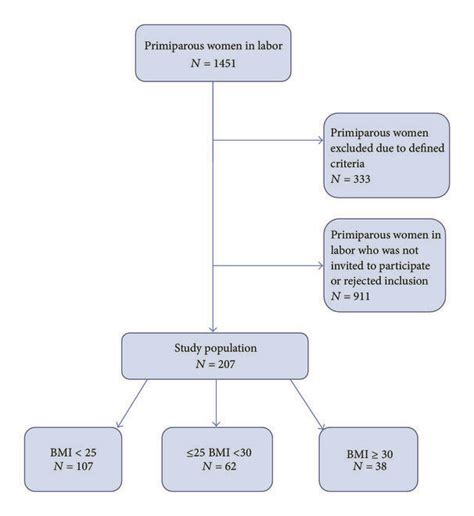 Primiparous women in labor
$N = 1451$

Primiparous women excluded due to defined criteria
$N = 333$

Primiparous women in labor who was not invited to participate or rejected inclusion
$N = 911$

Study population
$N = 207$

BMI < 25
$N = 107$

≤25 BMI <30
$N = 62$

BMI ≥ 30
$N = 38$